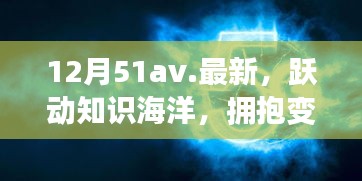 12月51av.最新，跃动知识海洋，拥抱变